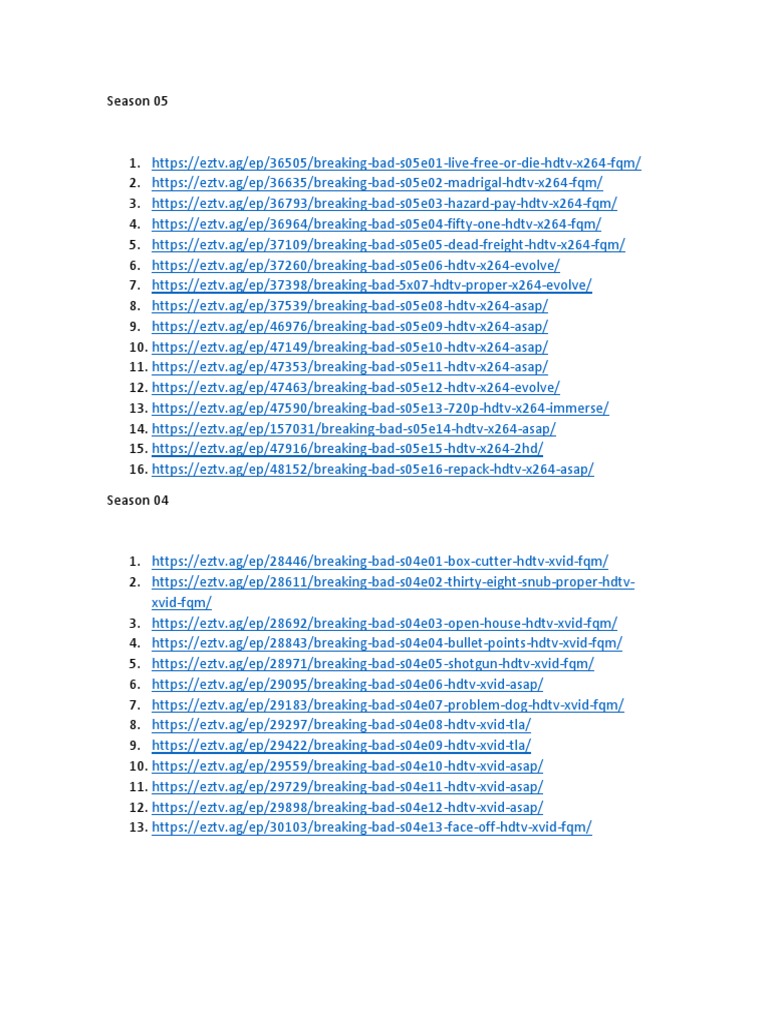 Season 05

1. https://eztv.ag/ep/36505/breaking-bad-s05e01-live-free-or-die-hdtv-x264-fqm/
2. https://eztv.ag/ep/36635/breaking-bad-s05e02-madrigal-hdtv-x264-fqm/
3. https://eztv.ag/ep/36793/breaking-bad-s05e03-hazard-pay-hdtv-x264-fqm/
4. https://eztv.ag/ep/36964/breaking-bad-s05e04-fifty-one-hdtv-x264-fqm/
5. https://eztv.ag/ep/37109/breaking-bad-s05e05-dead-freight-hdtv-x264-fqm/
6. https://eztv.ag/ep/37260/breaking-bad-s05e06-hdtv-x264-evolve/
7. https://eztv.ag/ep/37398/breaking-bad-5x07-hdtv-proper-x264-evolve/
8. https://eztv.ag/ep/37539/breaking-bad-s05e08-hdtv-x264-asap/
9. https://eztv.ag/ep/46976/breaking-bad-s05e09-hdtv-x264-asap/
10. https://eztv.ag/ep/47149/breaking-bad-s05e10-hdtv-x264-asap/
11. https://eztv.ag/ep/47353/breaking-bad-s05e11-hdtv-x264-asap/
12. https://eztv.ag/ep/47463/breaking-bad-s05e12-hdtv-x264-evolve/
13. https://eztv.ag/ep/47590/breaking-bad-s05e13-720p-hdtv-x264-immerse/
14. https://eztv.ag/ep/157031/breaking-bad-s05e14-hdtv-x264-asap/
15. https://eztv.ag/ep/47916/breaking-bad-s05e15-hdtv-x264-2hd/
16. https://eztv.ag/ep/48152/breaking-bad-s05e16-repack-hdtv-x264-asap/

Season 04

1. https://eztv.ag/ep/28446/breaking-bad-s04e01-box-cutter-hdtv-xvid-fqm/
2. https://eztv.ag/ep/28611/breaking-bad-s04e02-thirty-eight-snub-proper-hdtv-xvid-fqm/
3. https://eztv.ag/ep/28692/breaking-bad-s04e03-open-house-hdtv-xvid-fqm/
4. https://eztv.ag/ep/28843/breaking-bad-s04e04-bullet-points-hdtv-xvid-fqm/
5. https://eztv.ag/ep/28971/breaking-bad-s04e05-shotgun-hdtv-xvid-fqm/
6. https://eztv.ag/ep/29095/breaking-bad-s04e06-hdtv-xvid-asap/
7. https://eztv.ag/ep/29183/breaking-bad-s04e07-problem-dog-hdtv-xvid-fqm/
8. https://eztv.ag/ep/29297/breaking-bad-s04e08-hdtv-xvid-tla/
9. https://eztv.ag/ep/29422/breaking-bad-s04e09-hdtv-xvid-tla/
10. https://eztv.ag/ep/29559/breaking-bad-s04e10-hdtv-xvid-asap/
11. https://eztv.ag/ep/29729/breaking-bad-s04e11-hdtv-xvid-asap/
12. https://eztv.ag/ep/29898/breaking-bad-s04e12-hdtv-xvid-asap/
13. https://eztv.ag/ep/30103/breaking-bad-s04e13-face-off-hdtv-xvid-fqm/